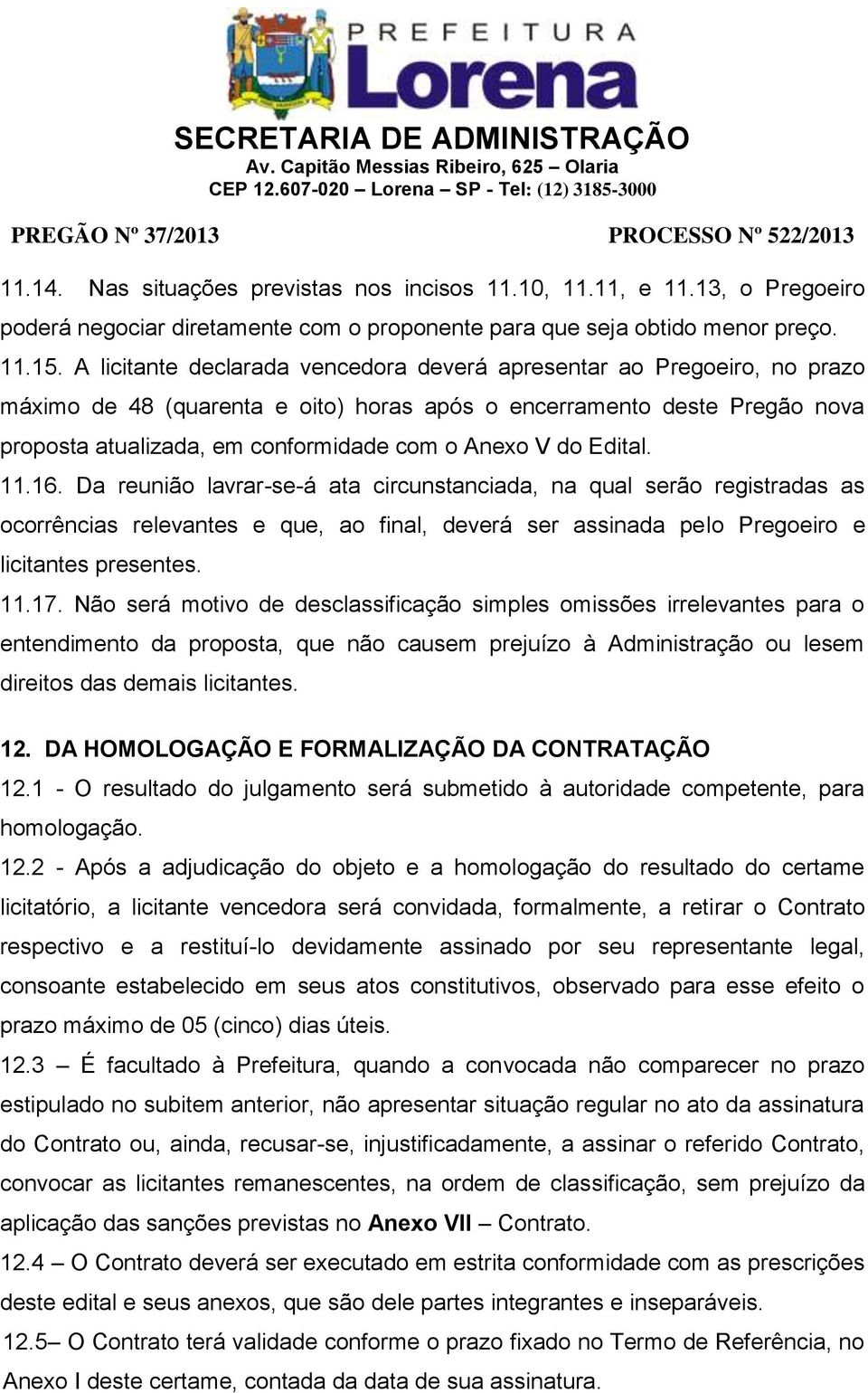 PREFEITURA
Lorena
SECRETARIA DE ADMINISTRAÇÃO
Av. Capitão Messias Ribeiro, 625 – Olaria
CEP 12.607-020 – Lorena – SP - Tel: (12) 3185-3000

PREGÃO Nº 37/2013 PROCESSO Nº 522/2013

11.14. Nas situações previstas nos incisos 11.10, 11.11, e 11.13, o Pregoeiro poderá negociar diretamente com o proponente para que seja obtido menor preço.
11.15. A licitante declarada vencedora deverá apresentar ao Pregoeiro, no prazo máximo de 48 (quarenta e oito) horas após o encerramento deste Pregão nova proposta atualizada, em conformidade com o Anexo V do Edital.
11.16. Da reunião lavrar-se-á ata circunstanciada, na qual serão registradas as ocorrências relevantes e que, ao final, deverá ser assinada pelo Pregoeiro e licitantes presentes.
11.17. Não será motivo de desclassificação simples omissões irrelevantes para o entendimento da proposta, que não causem prejuízo à Administração ou lesem direitos das demais licitantes.

12. DA HOMOLOGAÇÃO E FORMALIZAÇÃO DA CONTRATAÇÃO
12.1 - O resultado do julgamento será submetido à autoridade competente, para homologação.
12.2 - Após a adjudicação do objeto e a homologação do resultado do certame licitatório, a licitante vencedora será convidada, formalmente, a retirar o Contrato respectivo e a restituí-lo devidamente assinado por seu representante legal, consoante estabelecido em seus atos constitutivos, observado para esse efeito o prazo máximo de 05 (cinco) dias úteis.
12.3 – É facultado à Prefeitura, quando a convocada não comparecer no prazo estipulado no subitem anterior, não apresentar situação regular no ato da assinatura do Contrato ou, ainda, recusar-se, injustificadamente, a assinar o referido Contrato, convocar as licitantes remanescentes, na ordem de classificação, sem prejuízo da aplicação das sanções previstas no Anexo VII – Contrato.
12.4 – O Contrato deverá ser executado em estrita conformidade com as prescrições deste edital e seus anexos, que são dele partes integrantes e inseparáveis.
12.5– O Contrato terá validade conforme o prazo fixado no Termo de Referência, no Anexo I deste certame, contada da data de sua assinatura.